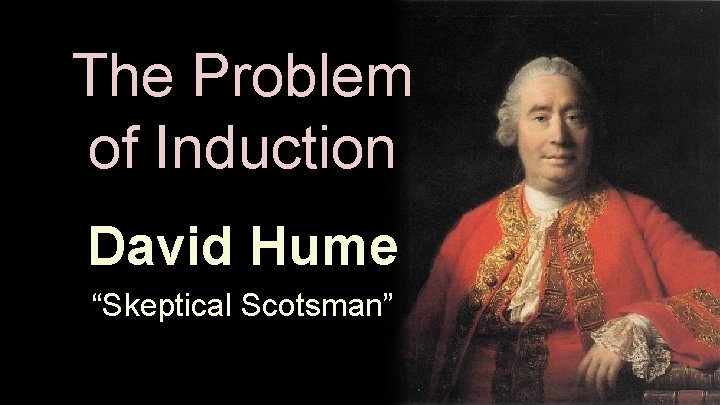 The Problem of Induction

David Hume

“Skeptical Scotsman”